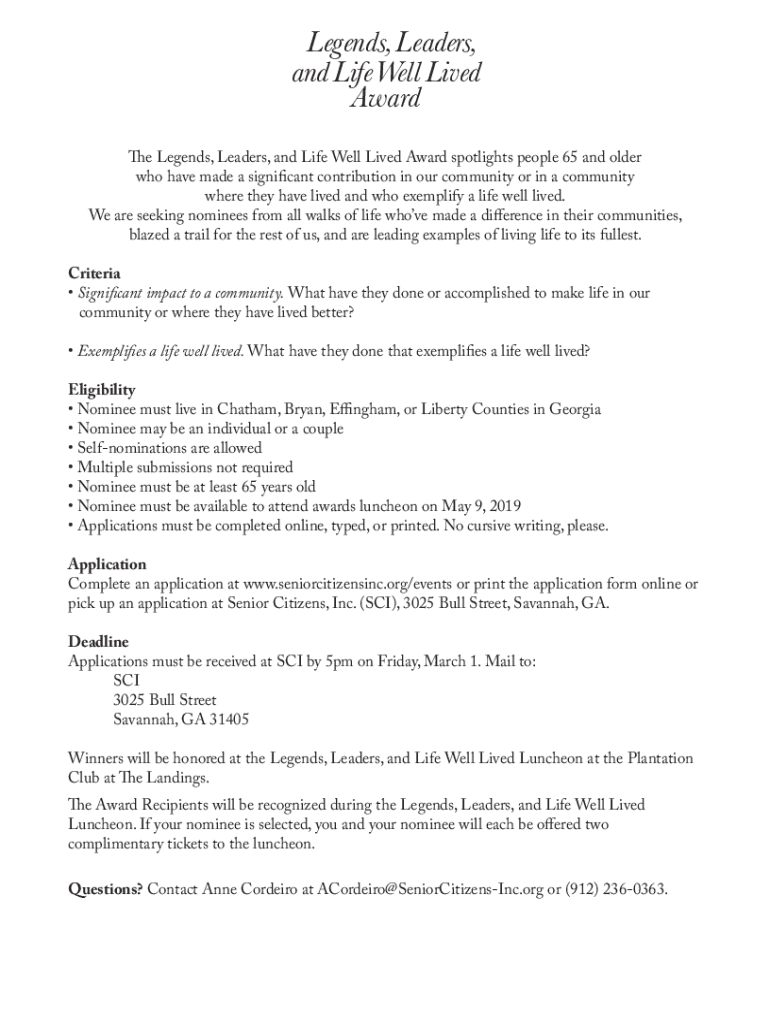 Legends, Leaders, and Life Well Lived Award

The Legends, Leaders, and Life Well Lived Award spotlights people 65 and older who have made a significant contribution in our community or in a community where they have lived and who exemplify a life well lived. We are seeking nominees from all walks of life who've made a difference in their communities, blazed a trail for the rest of us, and are leading examples of living life to its fullest.

Criteria
• Significant impact to a community. What have they done or accomplished to make life in our community or where they have lived better?

• Exemplifies a life well lived. What have they done that exemplifies a life well lived?

Eligibility
• Nominee must live in Chatham, Bryan, Effingham, or Liberty Counties in Georgia
• Nominee may be an individual or a couple
• Self-nominations are allowed
• Multiple submissions not required
• Nominee must be at least 65 years old
• Nominee must be available to attend awards luncheon on May 9, 2019
• Applications must be completed online, typed, or printed. No cursive writing, please.

Application
Complete an application at www.seniorcitizensinc.org/events or print the application form online or pick up an application at Senior Citizens, Inc. (SCI), 3025 Bull Street, Savannah, GA.

Deadline
Applications must be received at SCI by 5pm on Friday, March 1. Mail to:
SCI
3025 Bull Street
Savannah, GA 31405

Winners will be honored at the Legends, Leaders, and Life Well Lived Luncheon at the Plantation Club at The Landings.

The Award Recipients will be recognized during the Legends, Leaders, and Life Well Lived Luncheon. If your nominee is selected, you and your nominee will each be offered two complimentary tickets to the luncheon.

Questions? Contact Anne Cordeiro at ACordeiro@SeniorCitizens-Inc.org or (912) 236-0363.